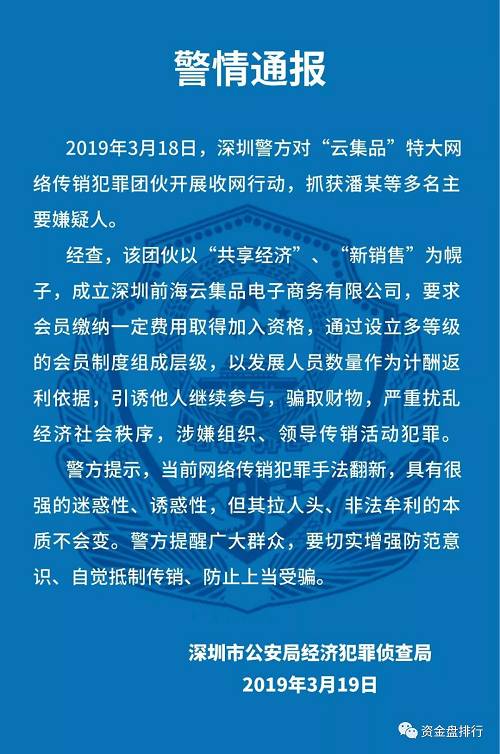 警情通报

2019年3月18日，深圳警方对“云集品”特大网络传销犯罪团伙开展收网行动，抓获潘某等多名主要嫌疑人。

经查，该团伙以“共享经济”、“新销售”为幌子，成立深圳前海云集品电子商务有限公司，要求会员缴纳一定费用取得加入资格，通过设立多等级的会员制度组成层级，以发展人员数量作为计酬返利依据，引诱他人继续参与，骗取财物，严重扰乱经济社会秩序，涉嫌组织、领导传销活动犯罪。

警方提示，当前网络传销犯罪手法翻新，具有很强的迷惑性、诱惑性，但其拉人头、非法牟利的本质不会变。警方提醒广大群众，要切实增强防范意识、自觉抵制传销、防止上当受骗。

深圳市公安局经济犯罪侦查局
2019年3月19日

资金盘排行